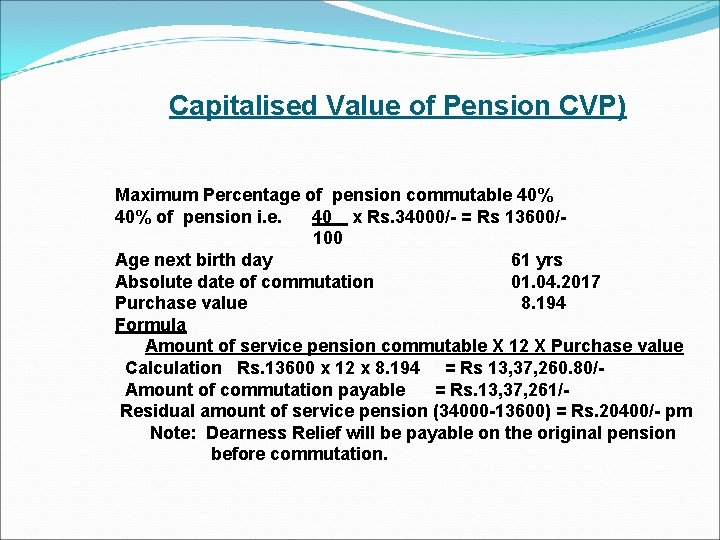 Capitalised Value of Pension CVP)

Maximum Percentage of pension commutable 40%
40% of pension i.e. $\frac{40}{100}$ x Rs.34000/- = Rs 13600/-
Age next birth day 61 yrs
Absolute date of commutation 01.04.2017
Purchase value 8.194
Formula
Amount of service pension commutable X 12 X Purchase value
Calculation Rs.13600 x 12 x 8.194 = Rs 13,37,260.80/-
Amount of commutation payable = Rs.13,37,261/-
Residual amount of service pension (34000-13600) = Rs.20400/- pm
Note: Dearness Relief will be payable on the original pension before commutation.